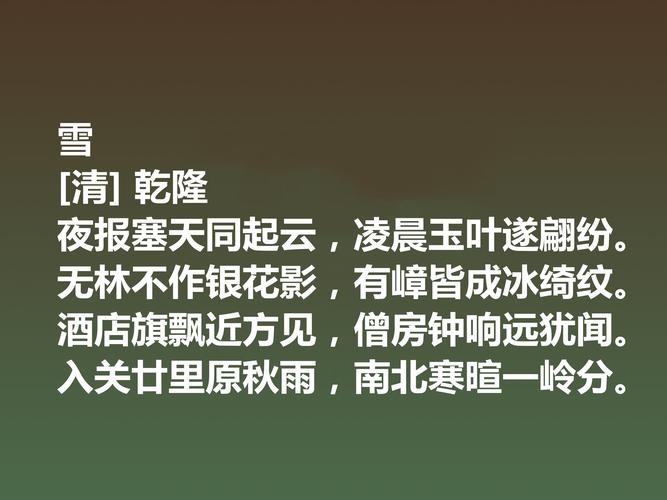 雪
[清] 乾隆
夜报塞天同起云，凌晨玉叶遂翩纷。
无林不作银花影，有嶂皆成冰绮纹。
酒店旗飘近方见，僧房钟响远犹闻。
入关廿里原秋雨，南北寒暄一岭分。